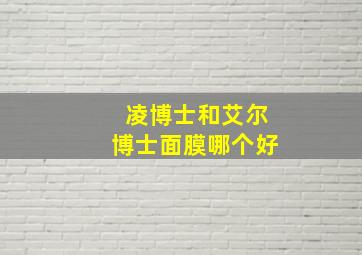 凌博士和艾尔博士面膜哪个好